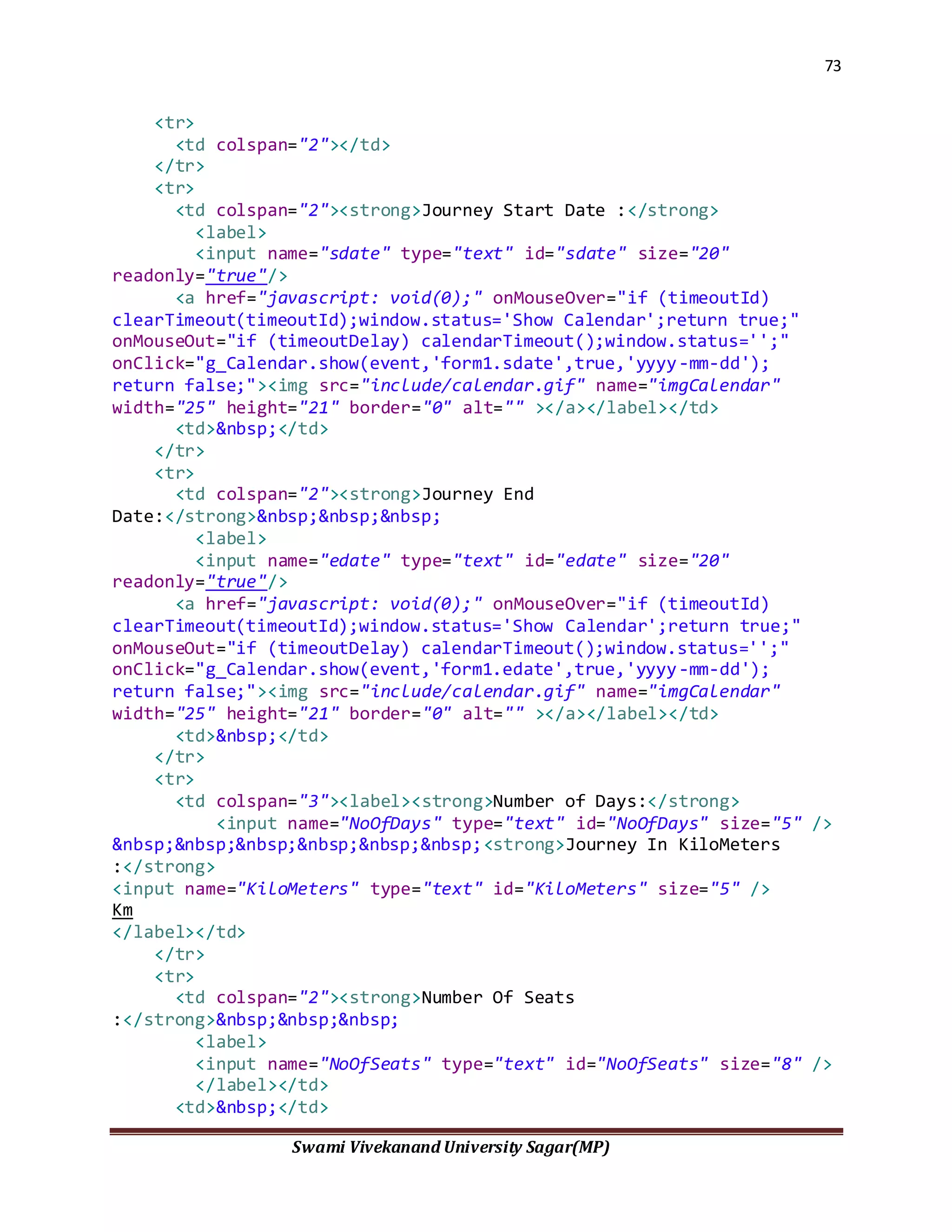 73

<tr>
<td colspan="2"></td>
</tr>
<tr>
<td colspan="2"><strong>Journey Start Date :</strong>
<label>
<input name="sdate" type="text" id="sdate" size="20"
readonly="true"/>
<a href="javascript: void(0);" onMouseOver="if (timeoutId)
clearTimeout(timeoutId);window.status='Show Calendar';return true;"
onMouseOut="if (timeoutDelay) calendarTimeout();window.status='';"
onClick="g_Calendar.show(event,'form1.sdate',true,'yyyy-mm-dd');
return false;"><img src="include/calendar.gif" name="imgCalendar"
width="25" height="21" border="0" alt="" ></a></label></td>
<td>&nbsp;</td>
</tr>
<tr>
<td colspan="2"><strong>Journey End
Date:</strong>&nbsp;&nbsp;&nbsp;
<label>
<input name="edate" type="text" id="edate" size="20"
readonly="true"/>
<a href="javascript: void(0);" onMouseOver="if (timeoutId)
clearTimeout(timeoutId);window.status='Show Calendar';return true;"
onMouseOut="if (timeoutDelay) calendarTimeout();window.status='';"
onClick="g_Calendar.show(event,'form1.edate',true,'yyyy-mm-dd');
return false;"><img src="include/calendar.gif" name="imgCalendar"
width="25" height="21" border="0" alt="" ></a></label></td>
<td>&nbsp;</td>
</tr>
<tr>
<td colspan="3"><label><strong>Number of Days:</strong>
<input name="NoOfDays" type="text" id="NoOfDays" size="5" />
&nbsp;&nbsp;&nbsp;&nbsp;&nbsp;&nbsp;<strong>Journey In KiloMeters
:</strong>
<input name="KiloMeters" type="text" id="KiloMeters" size="5" />
Km
</label></td>
</tr>
<tr>
<td colspan="2"><strong>Number Of Seats
:</strong>&nbsp;&nbsp;&nbsp;
<label>
<input name="NoOfSeats" type="text" id="NoOfSeats" size="8" />
</label></td>
<td>&nbsp;</td>

Swami Vivekanand University Sagar(MP)